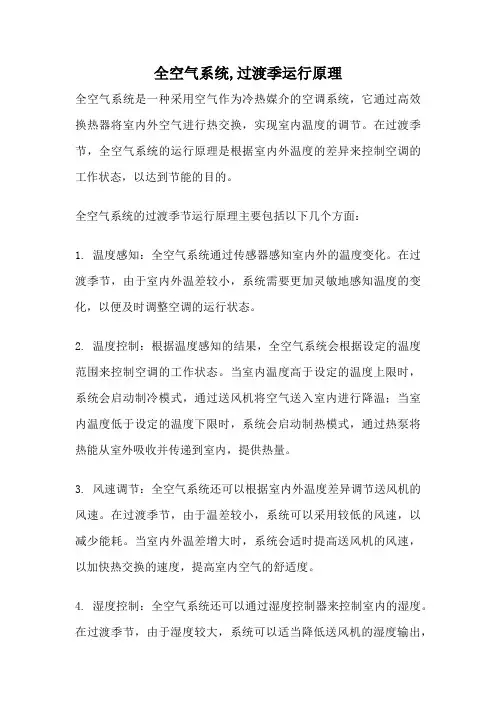 全空气系统,过渡季运行原理

全空气系统是一种采用空气作为冷热媒介的空调系统，它通过高效换热器将室内外空气进行热交换，实现室内温度的调节。在过渡季节，全空气系统的运行原理是根据室内外温度的差异来控制空调的工作状态，以达到节能的目的。

全空气系统的过渡季节运行原理主要包括以下几个方面：

1. 温度感知：全空气系统通过传感器感知室内外的温度变化。在过渡季节，由于室内外温差较小，系统需要更加灵敏地感知温度的变化，以便及时调整空调的运行状态。

2. 温度控制：根据温度感知的结果，全空气系统会根据设定的温度范围来控制空调的工作状态。当室内温度高于设定的温度上限时，系统会启动制冷模式，通过送风机将空气送入室内进行降温；当室内温度低于设定的温度下限时，系统会启动制热模式，通过热泵将热能从室外吸收并传递到室内，提供热量。

3. 风速调节：全空气系统还可以根据室内外温度差异调节送风机的风速。在过渡季节，由于温差较小，系统可以采用较低的风速，以减少能耗。当室内外温差增大时，系统会适时提高送风机的风速，以加快热交换的速度，提高室内空气的舒适度。

4. 湿度控制：全空气系统还可以通过湿度控制器来控制室内的湿度。在过渡季节，由于湿度较大，系统可以适当降低送风机的湿度输出，